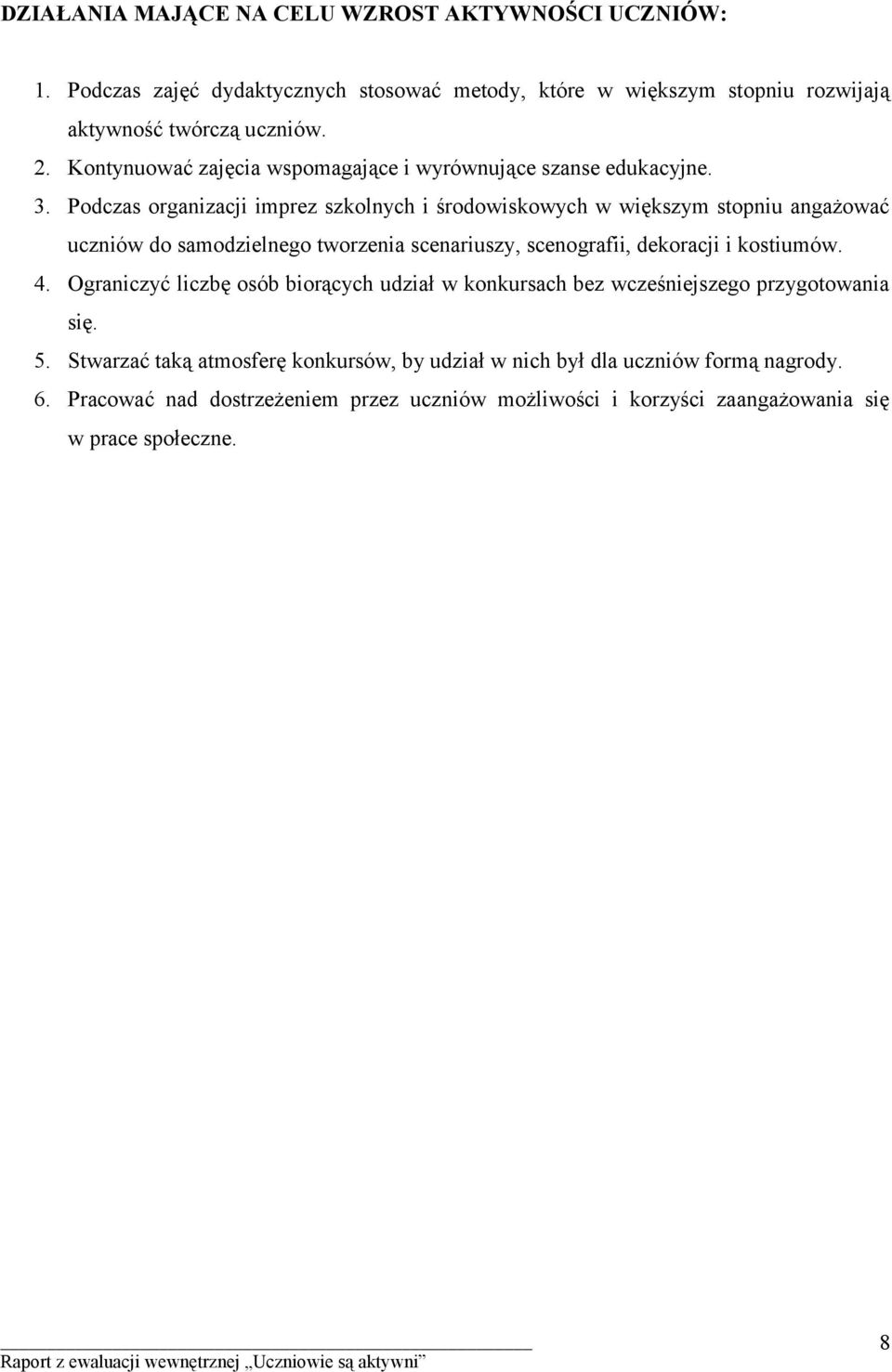 DZIAŁANIA MAJĄCE NA CELU WZROST AKTYWNOŚCI UCZNIÓW:

1. Podczas zajęć dydaktycznych stosować metody, które w większym stopniu rozwijają aktywność twórczą uczniów.
2. Kontynuować zajęcia wspomagające i wyrównujące szanse edukacyjne.
3. Podczas organizacji imprez szkolnych i środowiskowych w większym stopniu angażować uczniów do samodzielnego tworzenia scenariuszy, scenografii, dekoracji i kostiumów.
4. Ograniczyć liczbę osób biorących udział w konkursach bez wcześniejszego przygotowania się.
5. Stwarzać taką atmosferę konkursów, by udział w nich był dla uczniów formą nagrody.
6. Pracować nad dostrzeżeniem przez uczniów możliwości i korzyści zaangażowania się w prace społeczne.

Raport z ewaluacji wewnętrznej „Uczniowie są aktywni”

8